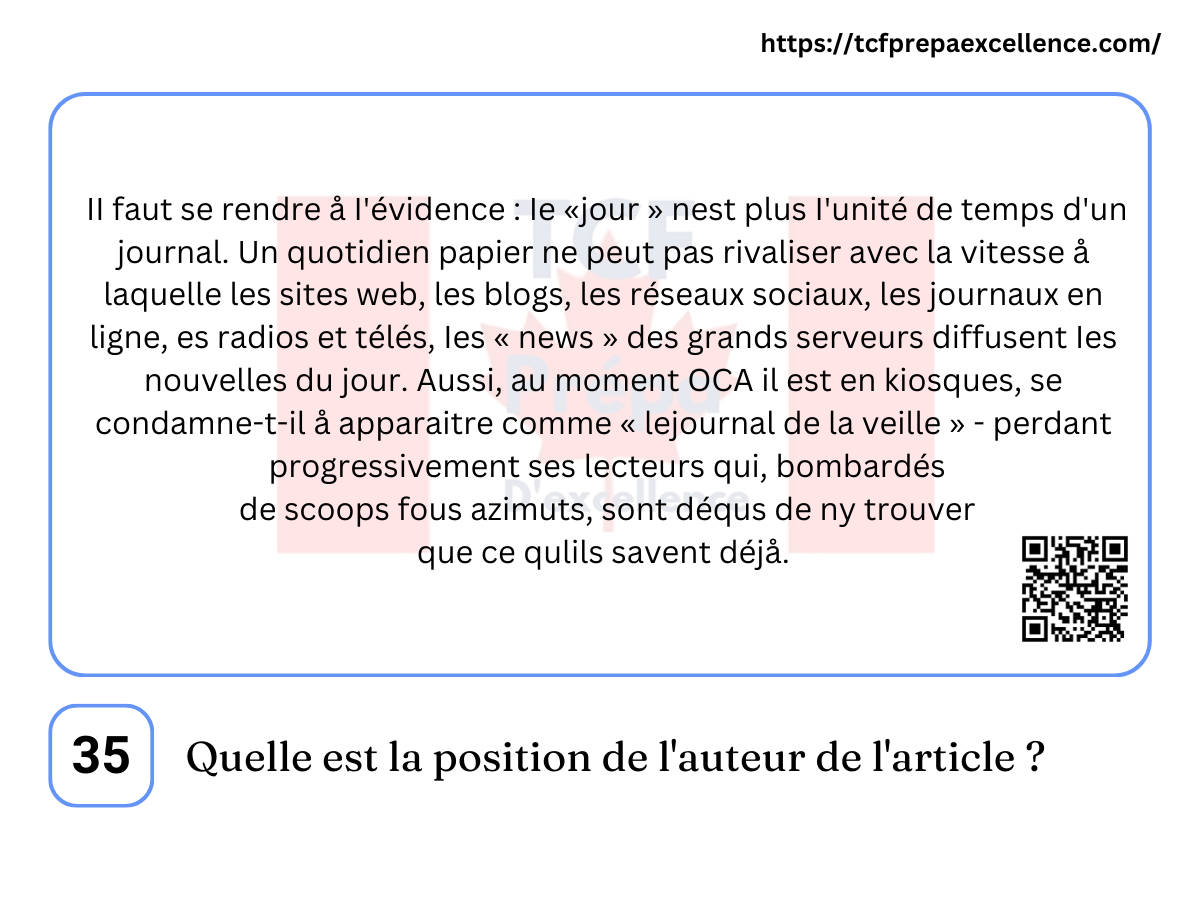 https://tcfprepaexcellence.com/

II faut se rendre å I'évidence : Ie «jour » nest plus I'unité de temps d'un journal. Un quotidien papier ne peut pas rivaliser avec la vitesse å laquelle les sites web, les blogs, les réseaux sociaux, les journaux en ligne, es radios et télés, Ies « news » des grands serveurs diffusent Ies nouvelles du jour. Aussi, au moment OCA il est en kiosques, se condamne-t-il å apparaitre comme « lejournal de la veille » - perdant progressivement ses lecteurs qui, bombardés de scoops fous azimuts, sont déqus de ny trouver que ce qulils savent déjå.

TCF Prépa D'excellence

35 Quelle est la position de l'auteur de l'article ?